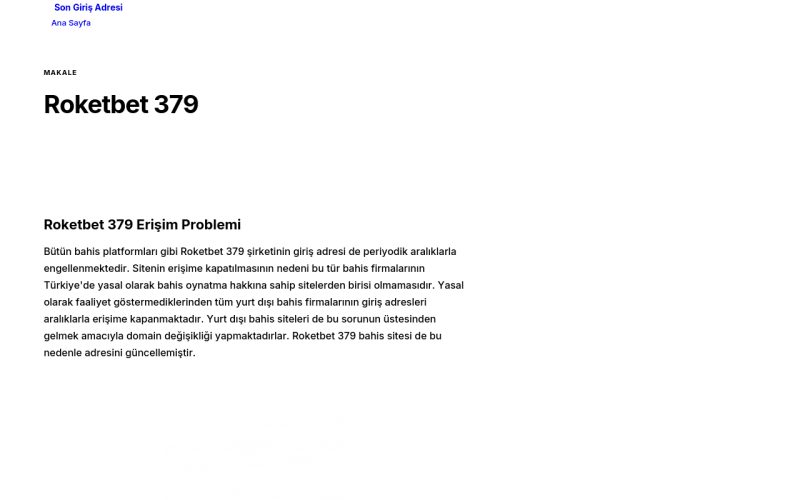 Son Giriş Adresi
Ana Sayfa

MAKALE

Roketbet 379

Roketbet 379 Erişim Problemi

Bütün bahis platformları gibi Roketbet 379 şirketinin giriş adresi de periyodik aralıklarla engellenmektedir. Sitenin erişime kapatılmasının nedeni bu tür bahis firmalarının Türkiye'de yasal olarak bahis oynatma hakkına sahip sitelerden birisi olmamasıdır. Yasal olarak faaliyet göstermediklerinden tüm yurt dışı bahis firmalarının giriş adresleri aralıklarla erişime kapanmaktadır. Yurt dışı bahis siteleri de bu sorunun üstesinden gelmek amacıyla domain değişikliği yapmaktadırlar. Roketbet 379 bahis sitesi de bu nedenle adresini güncellemiştir.